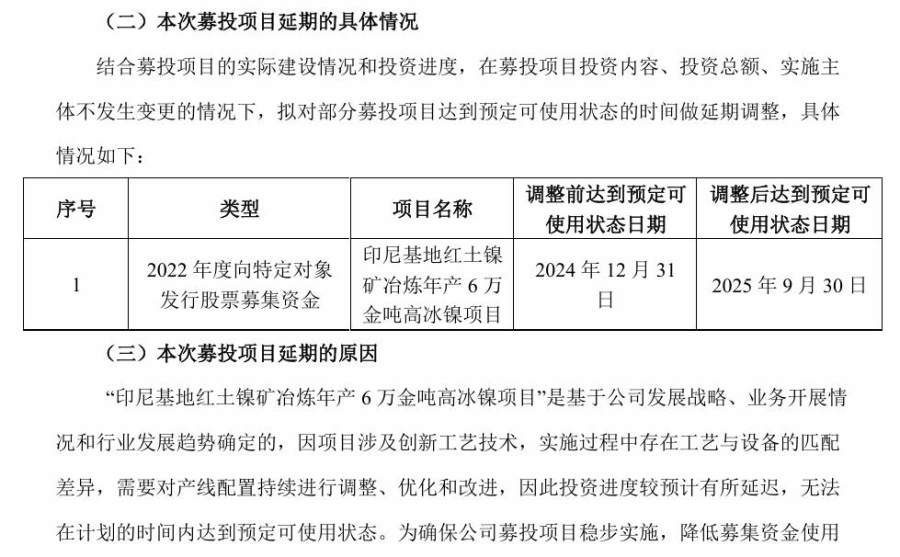 （二）本次募投项目延期的具体情况

结合募投项目的实际建设情况和投资进度，在募投项目投资内容、投资总额、实施主体不发生变更的情况下，拟对部分募投项目达到预定可使用状态的时间做延期调整，具体情况如下：

| 序号 | 类型 | 项目名称 | 调整前达到预定可使用状态日期 | 调整后达到预定可使用状态日期 |
|---|---|---|---|---|
| 1 | 2022 年度向特定对象发行股票募集资金 | 印尼基地红土镍矿冶炼年产 6 万金吨高冰镍项目 | 2024 年 12 月 31 日 | 2025 年 9 月 30 日 |

（三）本次募投项目延期的原因

“印尼基地红土镍矿冶炼年产 6 万金吨高冰镍项目”是基于公司发展战略、业务开展情况和行业发展趋势确定的，因项目涉及创新工艺技术，实施过程中存在工艺与设备的匹配差异，需要对产线配置持续进行调整、优化和改进，因此投资进度较预计有所延迟，无法在计划的时间内达到预定可使用状态。为确保公司募投项目稳步实施，降低募集资金使用